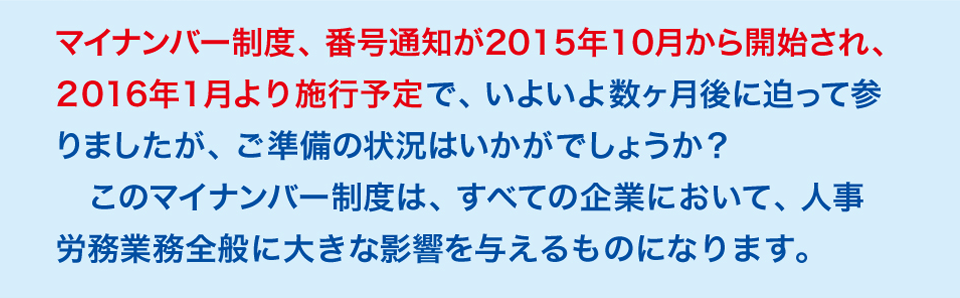 マイナンバー制度、番号通知が2015年10月から開始され、2016年1月より施行予定で、いよいよ数ヶ月後に迫って参りましたが、ご準備の状況はいかがでしょうか？

このマイナンバー制度は、すべての企業において、人事労務業務全般に大きな影響を与えるものになります。